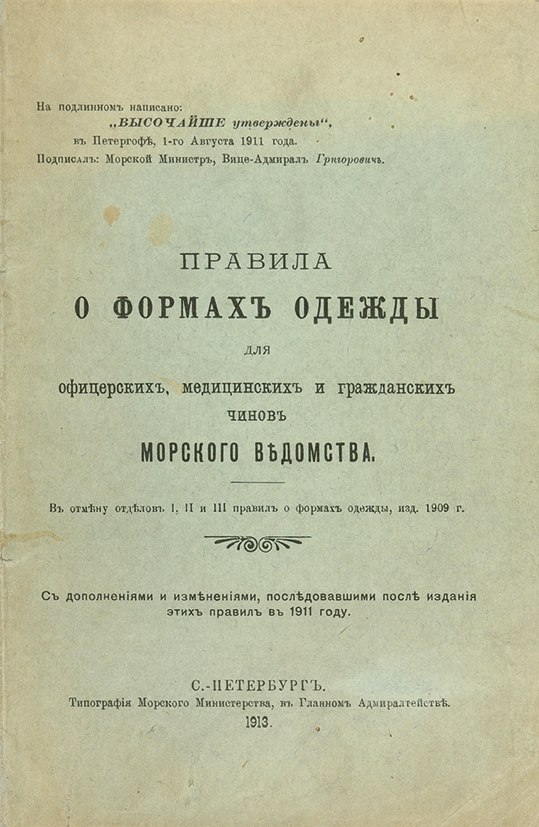 На подлинномъ написано:
„ВЫСОЧАЙШЕ утверждены“,
въ Петергофѣ, 1-го Августа 1911 года.
Подписалъ: Морской Министръ, Вице-Адмиралъ Григоровичъ.

ПРАВИЛА
О ФОРМАХЪ ОДЕЖДЫ
ДЛЯ
офицерскихъ, медицинскихъ и гражданскихъ чиновъ
МОРСКОГО ВѢДОМСТВА.

Въ отмѣну отдѣловъ I, II и III правилъ о формахъ одежды, изд. 1909 г.

Съ дополненіями и измѣненіями, послѣдовавшими послѣ изданія этихъ правилъ въ 1911 году.

С.-ПЕТЕРБУРГЪ.
Типографія Морского Министерства, въ Главномъ Адмиралтействѣ.
1913.